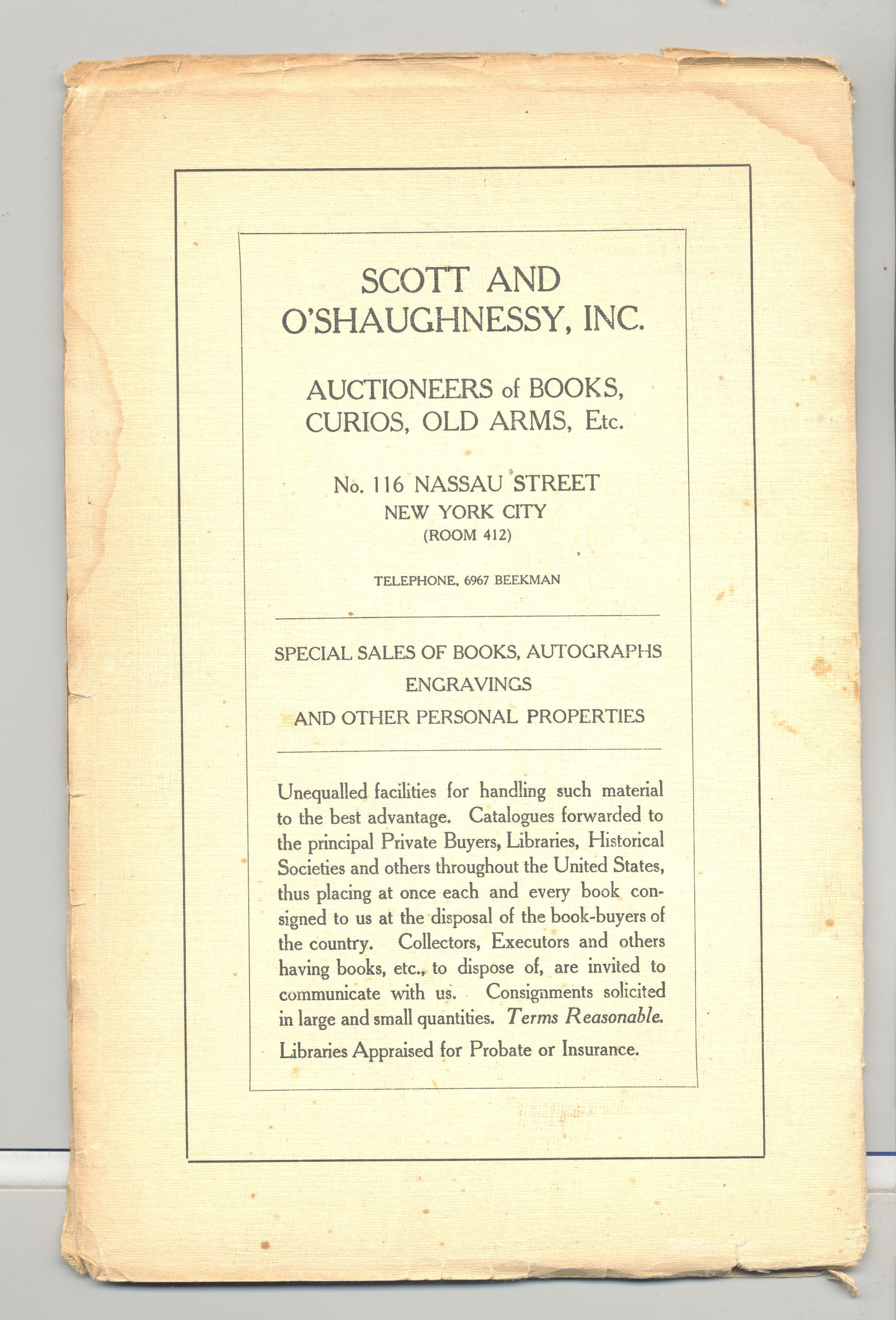 SCOTT AND O'SHAUGHNESSY, INC.

AUCTIONEERS of BOOKS, CURIOS, OLD ARMS, Etc.

No. 116 NASSAU STREET
NEW YORK CITY
(ROOM 412)

TELEPHONE, 6967 BEEKMAN

SPECIAL SALES OF BOOKS, AUTOGRAPHS
ENGRAVINGS
AND OTHER PERSONAL PROPERTIES

Unequalled facilities for handling such material to the best advantage. Catalogues forwarded to the principal Private Buyers, Libraries, Historical Societies and others throughout the United States, thus placing at once each and every book consigned to us at the disposal of the book-buyers of the country. Collectors, Executors and others having books, etc., to dispose of, are invited to communicate with us. Consignments solicited in large and small quantities. Terms Reasonable.

Libraries Appraised for Probate or Insurance.